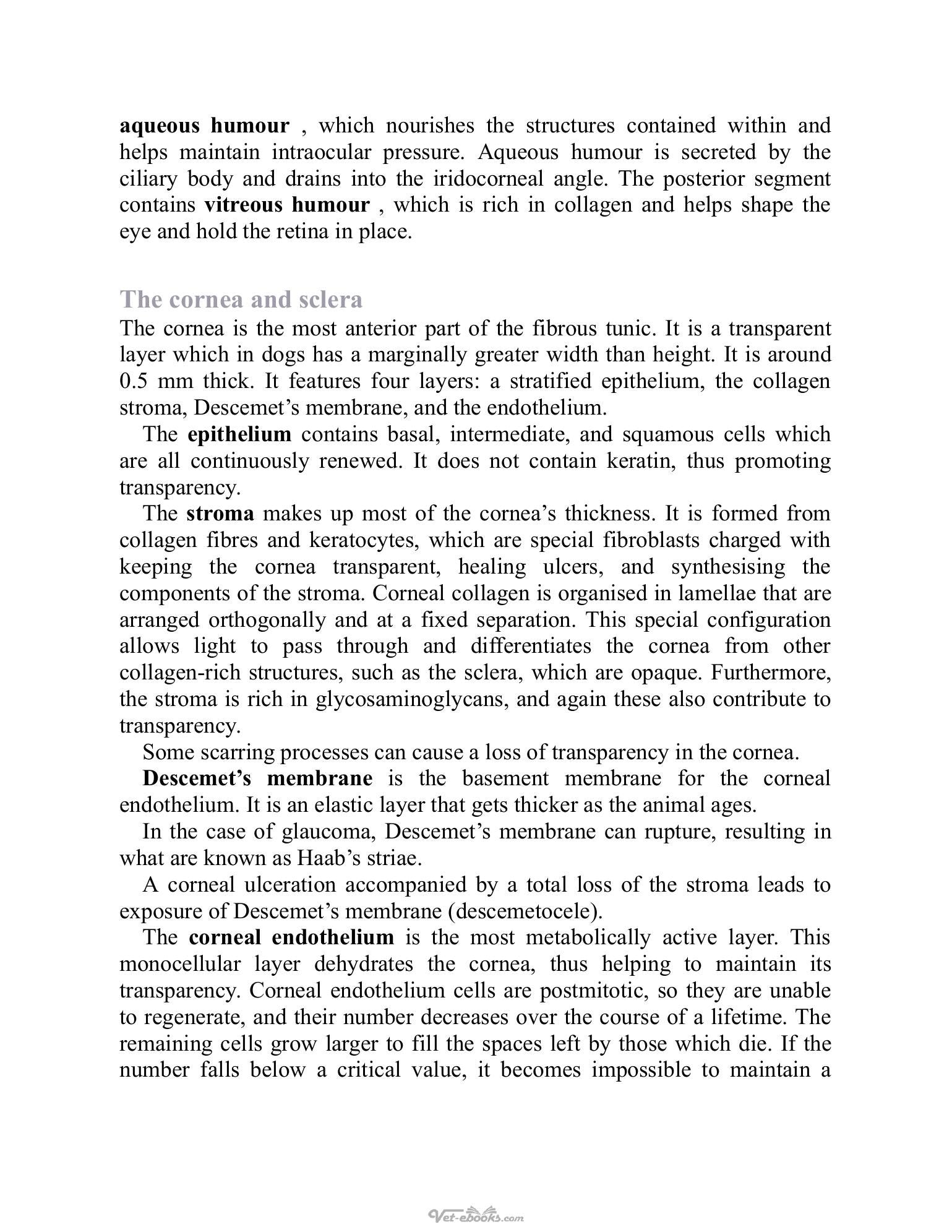 aqueous humour , which nourishes the structures contained within and helps maintain intraocular pressure. Aqueous humour is secreted by the ciliary body and drains into the iridocorneal angle. The posterior segment contains vitreous humour , which is rich in collagen and helps shape the eye and hold the retina in place.

The cornea and sclera

The cornea is the most anterior part of the fibrous tunic. It is a transparent layer which in dogs has a marginally greater width than height. It is around 0.5 mm thick. It features four layers: a stratified epithelium, the collagen stroma, Descemet's membrane, and the endothelium.

The epithelium contains basal, intermediate, and squamous cells which are all continuously renewed. It does not contain keratin, thus promoting transparency.

The stroma makes up most of the cornea's thickness. It is formed from collagen fibres and keratocytes, which are special fibroblasts charged with keeping the cornea transparent, healing ulcers, and synthesising the components of the stroma. Corneal collagen is organised in lamellae that are arranged orthogonally and at a fixed separation. This special configuration allows light to pass through and differentiates the cornea from other collagen-rich structures, such as the sclera, which are opaque. Furthermore, the stroma is rich in glycosaminoglycans, and again these also contribute to transparency.

Some scarring processes can cause a loss of transparency in the cornea.

Descemet's membrane is the basement membrane for the corneal endothelium. It is an elastic layer that gets thicker as the animal ages.

In the case of glaucoma, Descemet's membrane can rupture, resulting in what are known as Haab's striae.

A corneal ulceration accompanied by a total loss of the stroma leads to exposure of Descemet's membrane (descemetocele).

The corneal endothelium is the most metabolically active layer. This monocellular layer dehydrates the cornea, thus helping to maintain its transparency. Corneal endothelium cells are postmitotic, so they are unable to regenerate, and their number decreases over the course of a lifetime. The remaining cells grow larger to fill the spaces left by those which die. If the number falls below a critical value, it becomes impossible to maintain a

Vet-ebooks.com